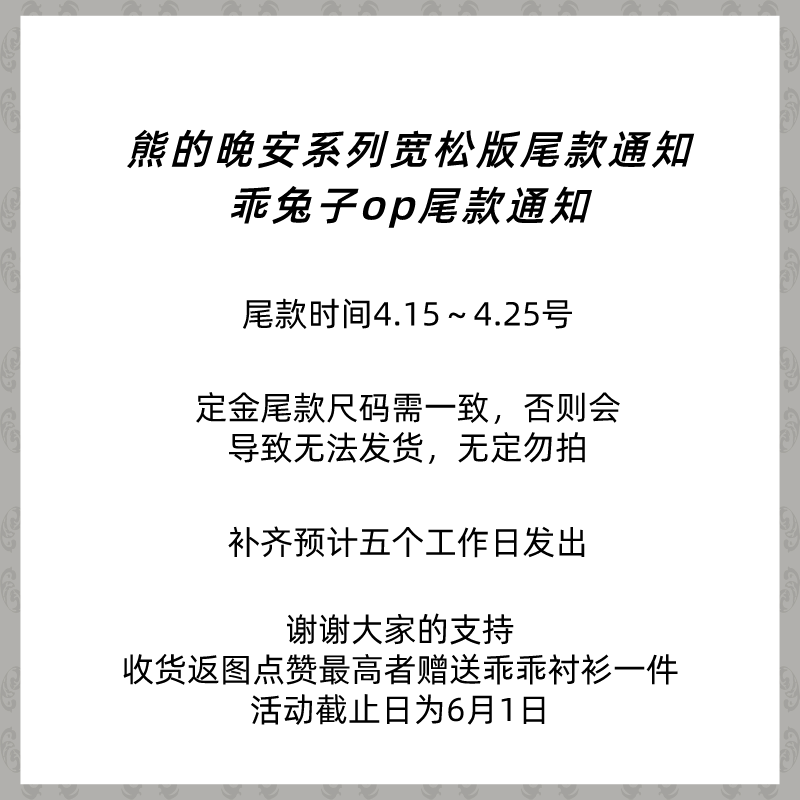 熊的晚安系列宽松版尾款通知
乖兔子op尾款通知

尾款时间4.15～4.25号

定金尾款尺码需一致，否则会导致无法发货，无定勿拍

补齐预计五个工作日发出

谢谢大家的支持
收货返图点赞最高者赠送乖乖衬衫一件
活动截止日为6月1日